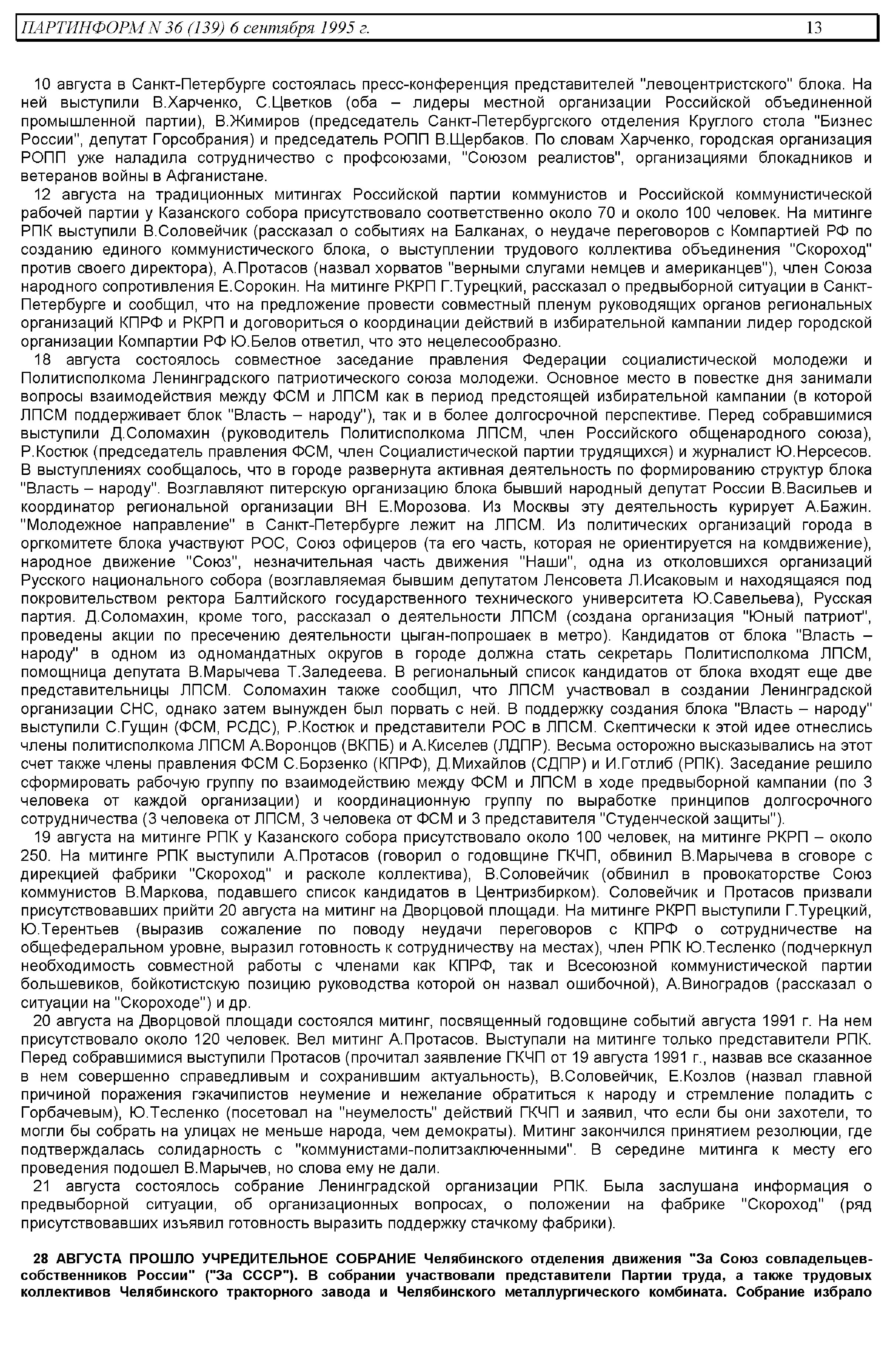 ПАРТИНФОРМ N 36 (139) 6 сентября 1995 г. 13

10 августа в Санкт-Петербурге состоялась пресс-конференция представителей "левоцентристского" блока. На ней выступили В.Харченко, С.Цветков (оба – лидеры местной организации Российской объединенной промышленной партии), В.Жимиров (председатель Санкт-Петербургского отделения Круглого стола "Бизнес России", депутат Горсобрания) и председатель РОПП В.Щербаков. По словам Харченко, городская организация РОПП уже наладила сотрудничество с профсоюзами, "Союзом реалистов", организациями блокадников и ветеранов войны в Афганистане.

12 августа на традиционных митингах Российской партии коммунистов и Российской коммунистической рабочей партии у Казанского собора присутствовало соответственно около 70 и около 100 человек. На митинге РПК выступили В.Соловейчик (рассказал о событиях на Балканах, о неудаче переговоров с Компартией РФ по созданию единого коммунистического блока, о выступлении трудового коллектива объединения "Скороход" против своего директора), А.Протасов (назвал хорватов "верными слугами немцев и американцев"), член Союза народного сопротивления Е.Сорокин. На митинге РКРП Г.Турецкий, рассказал о предвыборной ситуации в Санкт-Петербурге и сообщил, что на предложение провести совместный пленум руководящих органов региональных организаций КПРФ и РКРП и договориться о координации действий в избирательной кампании лидер городской организации Компартии РФ Ю.Белов ответил, что это нецелесообразно.

18 августа состоялось совместное заседание правления Федерации социалистической молодежи и Политисполкома Ленинградского патриотического союза молодежи. Основное место в повестке дня занимали вопросы взаимодействия между ФСМ и ЛПСМ как в период предстоящей избирательной кампании (в которой ЛПСМ поддерживает блок "Власть – народу"), так и в более долгосрочной перспективе. Перед собравшимися выступили Д.Соломахин (руководитель Политисполкома ЛПСМ, член Российского общенародного союза), Р.Костюк (председатель правления ФСМ, член Социалистической партии трудящихся) и журналист Ю.Нерсесов. В выступлениях сообщалось, что в городе развернута активная деятельность по формированию структур блока "Власть – народу". Возглавляют питерскую организацию блока бывший народный депутат России В.Васильев и координатор региональной организации ВН Е.Морозова. Из Москвы эту деятельность курирует А.Бажин. "Молодежное направление" в Санкт-Петербурге лежит на ЛПСМ. Из политических организаций города в оргкомитете блока участвуют РОС, Союз офицеров (та его часть, которая не ориентируется на комдвижение), народное движение "Союз", незначительная часть движения "Наши", одна из отколовшихся организаций Русского национального собора (возглавляемая бывшим депутатом Ленсовета Л.Исаковым и находящаяся под покровительством ректора Балтийского государственного технического университета Ю.Савельева), Русская партия. Д.Соломахин, кроме того, рассказал о деятельности ЛПСМ (создана организация "Юный патриот", проведены акции по пресечению деятельности цыган-попрошаек в метро). Кандидатов от блока "Власть – народу" в одном из одномандатных округов в городе должна стать секретарь Политисполкома ЛПСМ, помощница депутата В.Марычева Т.Заледеева. В региональный список кандидатов от блока входят еще две представительницы ЛПСМ. Соломахин также сообщил, что ЛПСМ участвовал в создании Ленинградской организации СНС, однако затем вынужден был порвать с ней. В поддержку создания блока "Власть – народу" выступили С.Гущин (ФСМ, РСДС), Р.Костюк и представители РОС в ЛПСМ. Скептически к этой идее отнеслись члены политисполкома ЛПСМ А.Воронцов (ВКПБ) и А.Киселев (ЛДПР). Весьма осторожно высказывались на этот счет также члены правления ФСМ С.Борзенко (КПРФ), Д.Михайлов (СДПР) и И.Готлиб (РПК). Заседание решило сформировать рабочую группу по взаимодействию между ФСМ и ЛПСМ в ходе предвыборной кампании (по 3 человека от каждой организации) и координационную группу по выработке принципов долгосрочного сотрудничества (3 человека от ЛПСМ, 3 человека от ФСМ и 3 представителя "Студенческой защиты").

19 августа на митинге РПК у Казанского собора присутствовало около 100 человек, на митинге РКРП – около 250. На митинге РПК выступили А.Протасов (говорил о годовщине ГКЧП, обвинил В.Марычева в сговоре с дирекцией фабрики "Скороход" и расколе коллектива), В.Соловейчик (обвинил в провокаторстве Союз коммунистов В.Маркова, подавшего список кандидатов в Центризбирком). Соловейчик и Протасов призвали присутствовавших прийти 20 августа на митинг на Дворцовой площади. На митинге РКРП выступили Г.Турецкий, Ю.Терентьев (выразив сожаление по поводу неудачи переговоров с КПРФ о сотрудничестве на общефедеральном уровне, выразил готовность к сотрудничеству на местах), член РПК Ю.Тесленко (подчеркнул необходимость совместной работы с членами как КПРФ, так и Всесоюзной коммунистической партии большевиков, бойкотистскую позицию руководства которой он назвал ошибочной), А.Виноградов (рассказал о ситуации на "Скороходе") и др.

20 августа на Дворцовой площади состоялся митинг, посвященный годовщине событий августа 1991 г. На нем присутствовало около 120 человек. Вел митинг А.Протасов. Выступали на митинге только представители РПК. Перед собравшимися выступили Протасов (прочитал заявление ГКЧП от 19 августа 1991 г., назвав все сказанное в нем совершенно справедливым и сохранившим актуальность), В.Соловейчик, Е.Козлов (назвал главной причиной поражения гэкачипистов неумение и нежелание обратиться к народу и стремление поладить с Горбачевым), Ю.Тесленко (посетовал на "неумелость" действий ГКЧП и заявил, что если бы они захотели, то могли бы собрать на улицах не меньше народа, чем демократы). Митинг закончился принятием резолюции, где подтверждалась солидарность с "коммунистами-политзаключенными". В середине митинга к месту его проведения подошел В.Марычев, но слова ему не дали.

21 августа состоялось собрание Ленинградской организации РПК. Была заслушана информация о предвыборной ситуации, об организационных вопросах, о положении на фабрике "Скороход" (ряд присутствовавших изъявил готовность выразить поддержку стачкому фабрики).

28 АВГУСТА ПРОШЛО УЧРЕДИТЕЛЬНОЕ СОБРАНИЕ Челябинского отделения движения "За Союз совладельцев-собственников России" ("За СССР"). В собрании участвовали представители Партии труда, а также трудовых коллективов Челябинского тракторного завода и Челябинского металлургического комбината. Собрание избрало